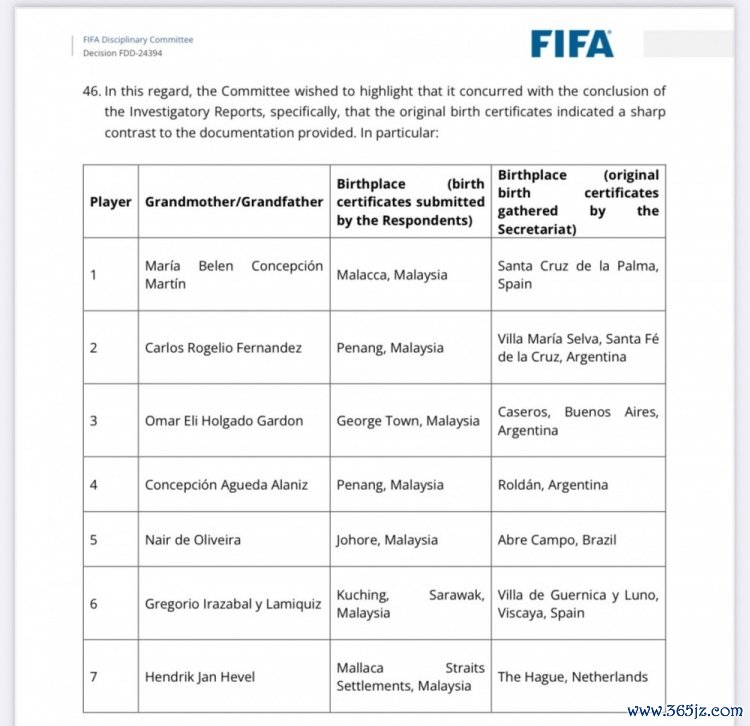 FIFA Disciplinary Committee
Decision FDD-24394

FIFA

46. In this regard, the Committee wished to highlight that it concurred with the conclusion of the Investigatory Reports, specifically, that the original birth certificates indicated a sharp contrast to the documentation provided. In particular:

| Player | Grandmother/Grandfather | Birthplace (birth certificates submitted by the Respondents) | Birthplace (original birth certificates gathered by the Secretariat) |
|---|---|---|---|
| 1 | María Belen Concepción Martín | Malacca, Malaysia | Santa Cruz de la Palma, Spain |
| 2 | Carlos Rogelio Fernandez | Penang, Malaysia | Villa María Selva, Santa Fé de la Cruz, Argentina |
| 3 | Omar Eli Holgado Gardon | George Town, Malaysia | Caseros, Buenos Aires, Argentina |
| 4 | Concepción Agueda Alaniz | Penang, Malaysia | Roldán, Argentina |
| 5 | Nair de Oliveira | Johore, Malaysia | Abre Campo, Brazil |
| 6 | Gregorio Irazabal y Lamiquiz | Kuching, Sarawak, Malaysia | Villa de Guernica y Luno, Viscaya, Spain |
| 7 | Hendrik Jan Hevel | Mallaca Straits Settlements, Malaysia | The Hague, Netherlands |

www.365jz.com